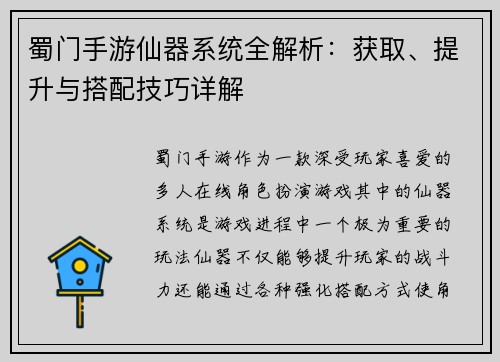 蜀门手游仙器系统全解析：获取、提升与搭配技巧详解

蜀门手游作为一款深受玩家喜爱的多人在线角色扮演游戏其中的仙器系统是游戏进程中一个极为重要的玩法仙器不仅能够提升玩家的战斗力还能通过各种强化搭配方式使角